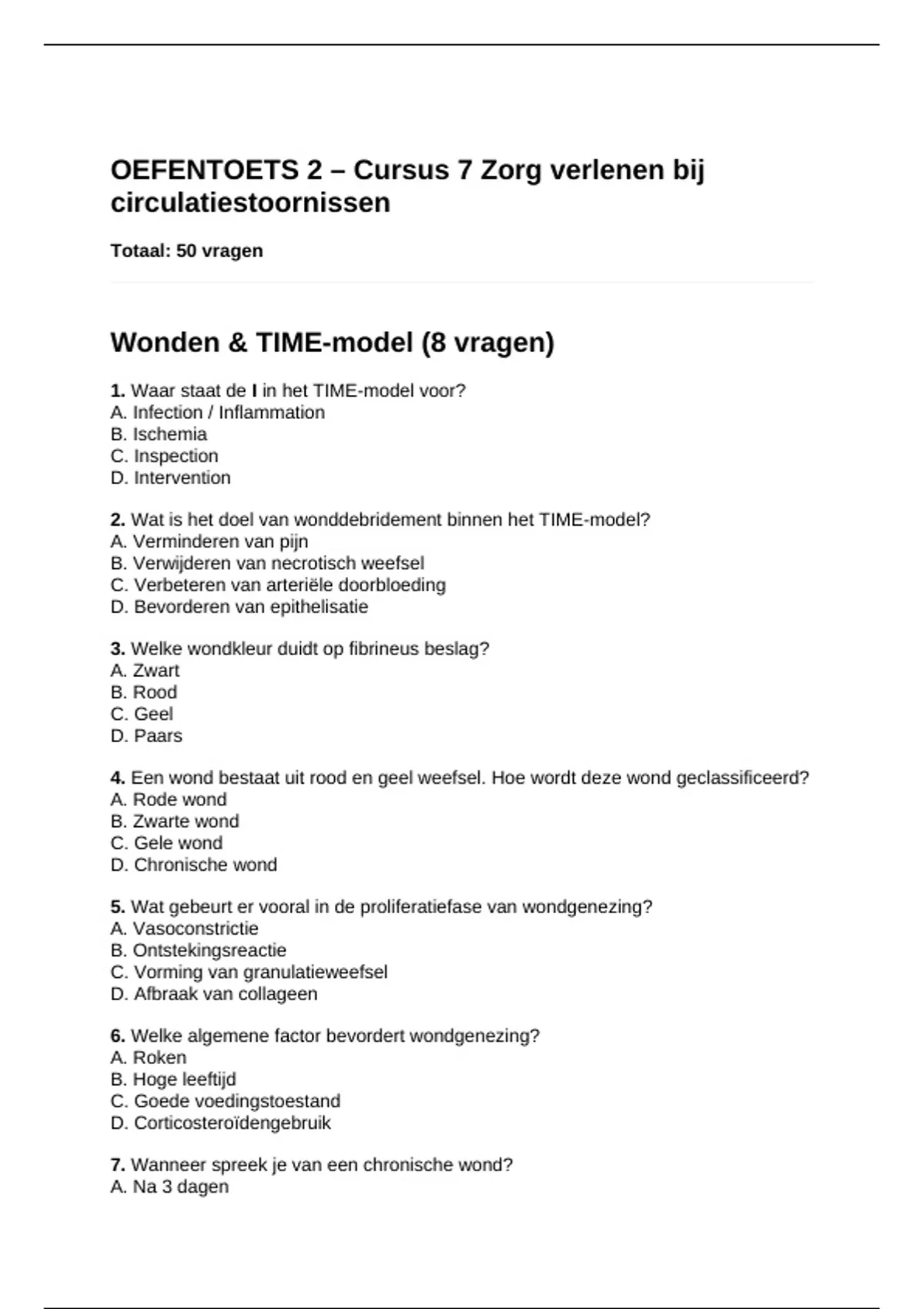 OEFENTOETS 2 – Cursus 7 Zorg verlenen bij circulatiestoornissen

Totaal: 50 vragen

Wonden & TIME-model (8 vragen)

1. Waar staat de I in het TIME-model voor?
A. Infection / Inflammation
B. Ischemia
C. Inspection
D. Intervention

2. Wat is het doel van wonddebridement binnen het TIME-model?
A. Verminderen van pijn
B. Verwijderen van necrotisch weefsel
C. Verbeteren van arteriële doorbloeding
D. Bevorderen van epithelisatie

3. Welke wondkleur duidt op fibrineus beslag?
A. Zwart
B. Rood
C. Geel
D. Paars

4. Een wond bestaat uit rood en geel weefsel. Hoe wordt deze wond geclassificeerd?
A. Rode wond
B. Zwarte wond
C. Gele wond
D. Chronische wond

5. Wat gebeurt er vooral in de proliferatiefase van wondgenezing?
A. Vasoconstrictie
B. Ontstekingsreactie
C. Vorming van granulatieweefsel
D. Afbraak van collageen

6. Welke algemene factor bevordert wondgenezing?
A. Roken
B. Hoge leeftijd
C. Goede voedingstoestand
D. Corticosteroïdengebruik

7. Wanneer spreek je van een chronische wond?
A. Na 3 dagen